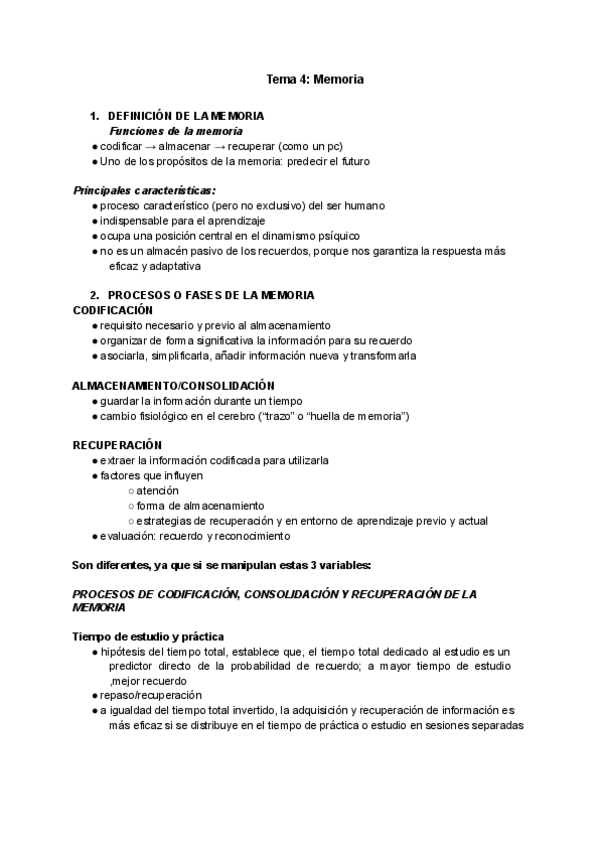 Tema 4: Memoria

1. DEFINICIÓN DE LA MEMORIA
Funciones de la memoria
● codificar → almacenar → recuperar (como un pc)
● Uno de los propósitos de la memoria: predecir el futuro

Principales características:
● proceso característico (pero no exclusivo) del ser humano
● indispensable para el aprendizaje
● ocupa una posición central en el dinamismo psíquico
● no es un almacén pasivo de los recuerdos, porque nos garantiza la respuesta más eficaz y adaptativa

2. PROCESOS O FASES DE LA MEMORIA
CODIFICACIÓN
● requisito necesario y previo al almacenamiento
● organizar de forma significativa la información para su recuerdo
● asociarla, simplificarla, añadir información nueva y transformarla

ALMACENAMIENTO/CONSOLIDACIÓN
● guardar la información durante un tiempo
● cambio fisiológico en el cerebro ("trazo" o "huella de memoria")

RECUPERACIÓN
● extraer la información codificada para utilizarla
● factores que influyen
○ atención
○ forma de almacenamiento
○ estrategias de recuperación y en entorno de aprendizaje previo y actual
● evaluación: recuerdo y reconocimiento

Son diferentes, ya que si se manipulan estas 3 variables:

PROCESOS DE CODIFICACIÓN, CONSOLIDACIÓN Y RECUPERACIÓN DE LA MEMORIA

Tiempo de estudio y práctica
● hipótesis del tiempo total, establece que, el tiempo total dedicado al estudio es un predictor directo de la probabilidad de recuerdo; a mayor tiempo de estudio ,mejor recuerdo
● repaso/recuperación
● a igualdad del tiempo total invertido, la adquisición y recuperación de información es más eficaz si se distribuye en el tiempo de práctica o estudio en sesiones separadas